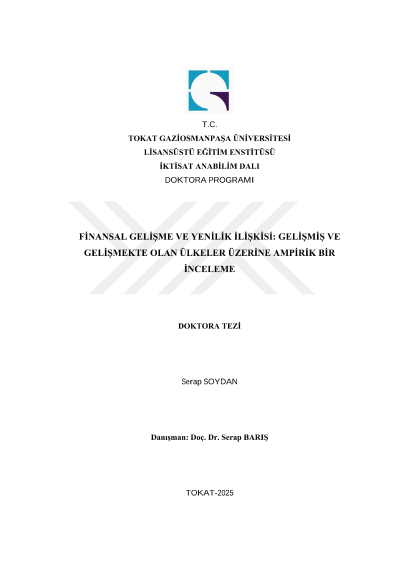 T.C.
TOKAT GAZİOSMANPAŞA ÜNİVERSİTESİ
LİSANSÜSTÜ EĞİTİM ENSTİTÜSÜ
İKTİSAT ANABİLİM DALI
DOKTORA PROGRAMI

FİNANSAL GELİŞME VE YENİLİK İLİŞKİSİ: GELİŞMİŞ VE GELİŞMEKTE OLAN ÜLKELER ÜZERİNE AMPİRİK BİR İNCELEME

DOKTORA TEZİ

Serap SOYDAN

Danışman: Doç. Dr. Serap BARIŞ

TOKAT-2025